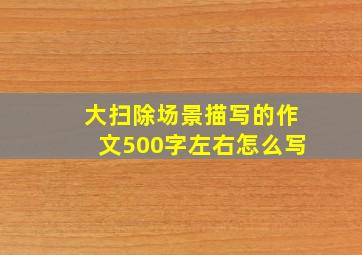 大扫除场景描写的作文500字左右怎么写